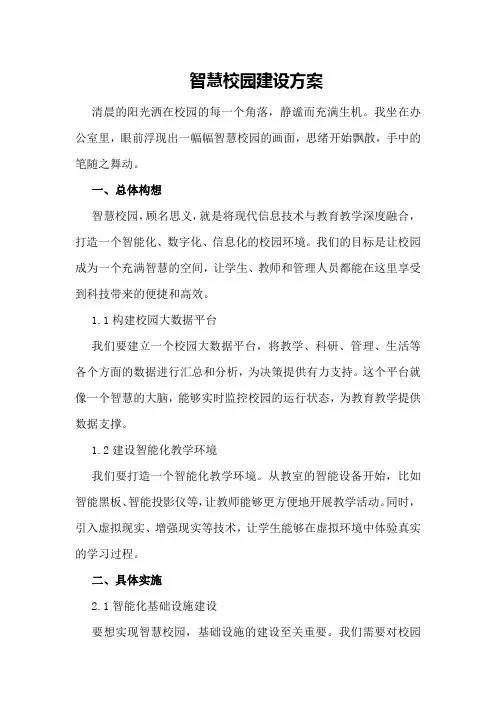 智慧校园建设方案

清晨的阳光洒在校园的每一个角落，静谧而充满生机。我坐在办公室里，眼前浮现出一幅幅智慧校园的画面，思绪开始飘散，手中的笔随之舞动。

一、总体构想

智慧校园，顾名思义，就是将现代信息技术与教育教学深度融合，打造一个智能化、数字化、信息化的校园环境。我们的目标是让校园成为一个充满智慧的空间，让学生、教师和管理人员都能在这里享受到科技带来的便捷和高效。

1.1 构建校园大数据平台

我们要建立一个校园大数据平台，将教学、科研、管理、生活等各个方面的数据进行汇总和分析，为决策提供有力支持。这个平台就像一个智慧的大脑，能够实时监控校园的运行状态，为教育教学提供数据支撑。

1.2 建设智能化教学环境

我们要打造一个智能化教学环境。从教室的智能设备开始，比如智能黑板、智能投影仪等，让教师能够更方便地开展教学活动。同时，引入虚拟现实、增强现实等技术，让学生能够在虚拟环境中体验真实的学习过程。

二、具体实施

2.1 智能化基础设施建设

要想实现智慧校园，基础设施的建设至关重要。我们需要对校园